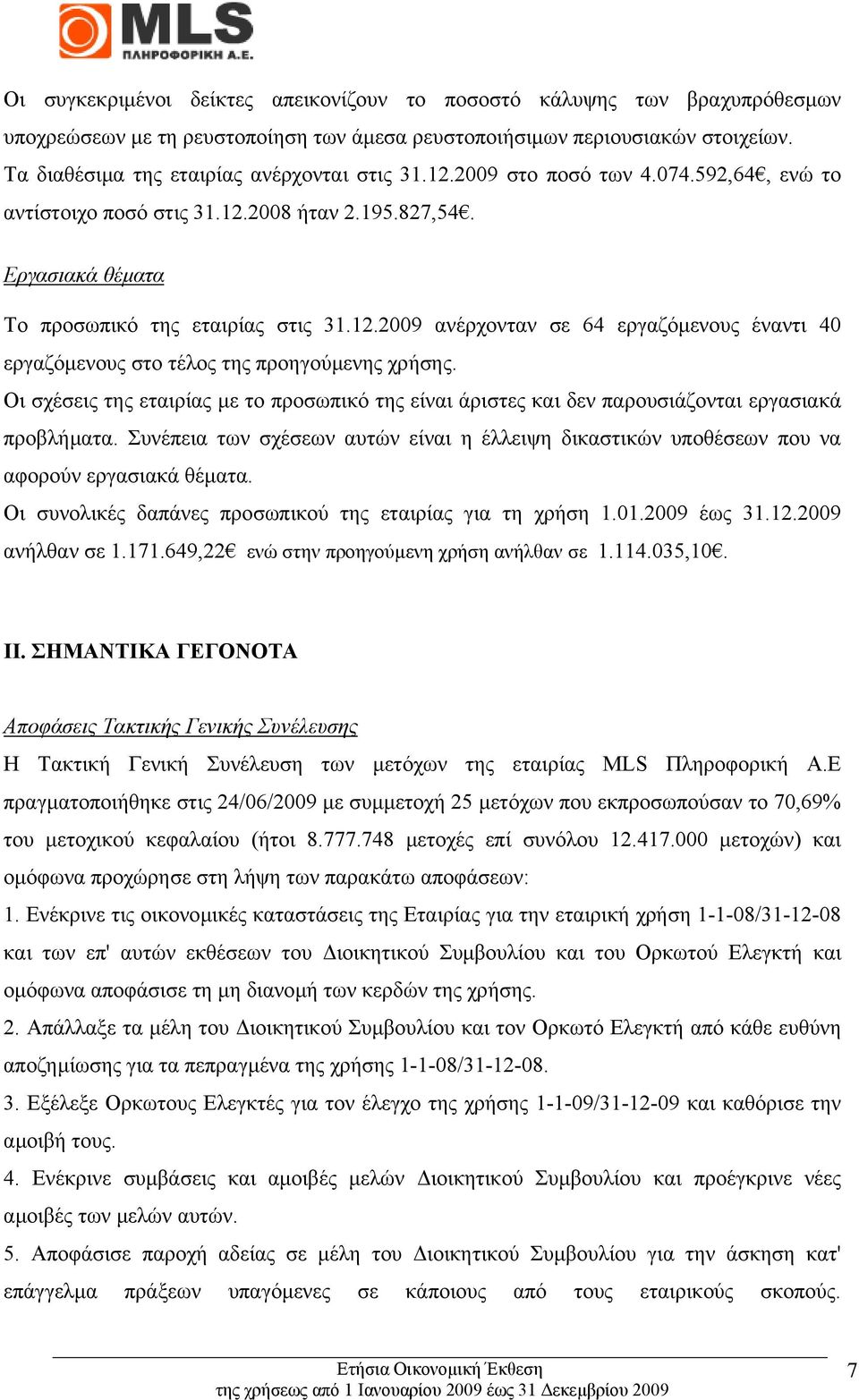 MLS
ΠΛΗΡΟΦΟΡΙΚΗ Α.Ε.

Οι συγκεκριμένοι δείκτες απεικονίζουν το ποσοστό κάλυψης των βραχυπρόθεσμων υποχρεώσεων με τη ρευστοποίηση των άμεσα ρευστοποιήσιμων περιουσιακών στοιχείων. Τα διαθέσιμα της εταιρίας ανέρχονται στις 31.12.2009 στο ποσό των 4.074.592,64€, ενώ το αντίστοιχο ποσό στις 31.12.2008 ήταν 2.195.827,54€.

Εργασιακά θέματα

Το προσωπικό της εταιρίας στις 31.12.2009 ανέρχονταν σε 64 εργαζόμενους έναντι 40 εργαζόμενους στο τέλος της προηγούμενης χρήσης.
Οι σχέσεις της εταιρίας με το προσωπικό της είναι άριστες και δεν παρουσιάζονται εργασιακά προβλήματα. Συνέπεια των σχέσεων αυτών είναι η έλλειψη δικαστικών υποθέσεων που να αφορούν εργασιακά θέματα.
Οι συνολικές δαπάνες προσωπικού της εταιρίας για τη χρήση 1.01.2009 έως 31.12.2009 ανήλθαν σε 1.171.649,22€ ενώ στην προηγούμενη χρήση ανήλθαν σε 1.114.035,10€.

ΙΙ. ΣΗΜΑΝΤΙΚΑ ΓΕΓΟΝΟΤΑ

Αποφάσεις Τακτικής Γενικής Συνέλευσης
Η Τακτική Γενική Συνέλευση των μετόχων της εταιρίας MLS Πληροφορική Α.Ε πραγματοποιήθηκε στις 24/06/2009 με συμμετοχή 25 μετόχων που εκπροσωπούσαν το 70,69% του μετοχικού κεφαλαίου (ήτοι 8.777.748 μετοχές επί συνόλου 12.417.000 μετοχών) και ομόφωνα προχώρησε στη λήψη των παρακάτω αποφάσεων:
1. Ενέκρινε τις οικονομικές καταστάσεις της Εταιρίας για την εταιρική χρήση 1-1-08/31-12-08 και των επ' αυτών εκθέσεων του Διοικητικού Συμβουλίου και του Ορκωτού Ελεγκτή και ομόφωνα αποφάσισε τη μη διανομή των κερδών της χρήσης.
2. Απάλλαξε τα μέλη του Διοικητικού Συμβουλίου και τον Ορκωτό Ελεγκτή από κάθε ευθύνη αποζημίωσης για τα πεπραγμένα της χρήσης 1-1-08/31-12-08.
3. Εξέλεξε Ορκωτους Ελεγκτές για τον έλεγχο της χρήσης 1-1-09/31-12-09 και καθόρισε την αμοιβή τους.
4. Ενέκρινε συμβάσεις και αμοιβές μελών Διοικητικού Συμβουλίου και προέγκρινε νέες αμοιβές των μελών αυτών.
5. Αποφάσισε παροχή αδείας σε μέλη του Διοικητικού Συμβουλίου για την άσκηση κατ' επάγγελμα πράξεων υπαγόμενες σε κάποιους από τους εταιρικούς σκοπούς.

Ετήσια Οικονομική Έκθεση
της χρήσεως από 1 Ιανουαρίου 2009 έως 31 Δεκεμβρίου 2009
7